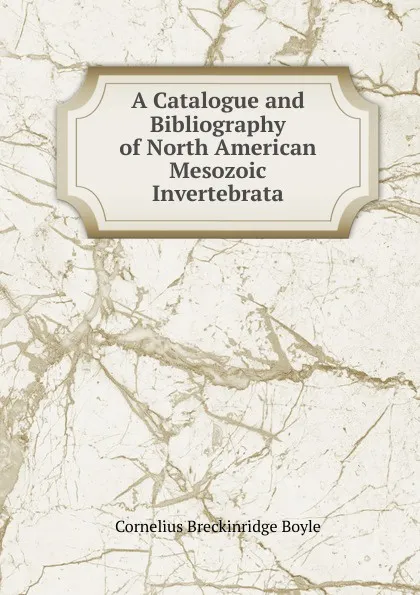 A Catalogue and Bibliography of North American Mesozoic Invertebrata

Cornelius Breckinridge Boyle